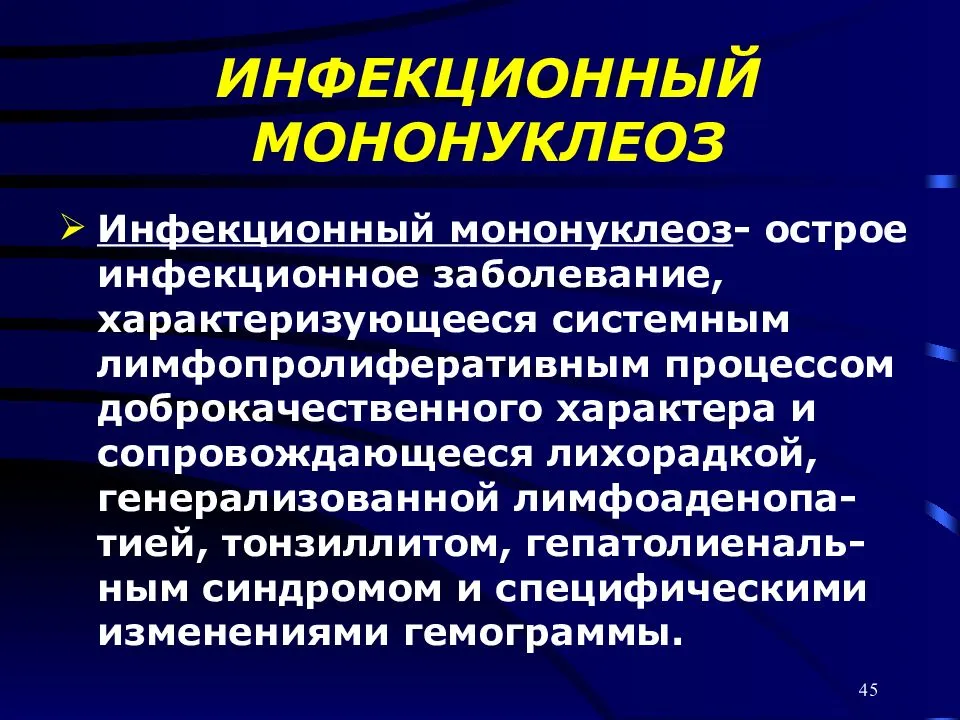 ИНФЕКЦИОННЫЙ МОНОНУКЛЕОЗ

➢ Инфекционный мононуклеоз- острое инфекционное заболевание, характеризующееся системным лимфопролиферативным процессом доброкачественного характера и сопровождающееся лихорадкой, генерализованной лимфоаденопатией, тонзиллитом, гепатолиенальным синдромом и специфическими изменениями гемограммы.

45